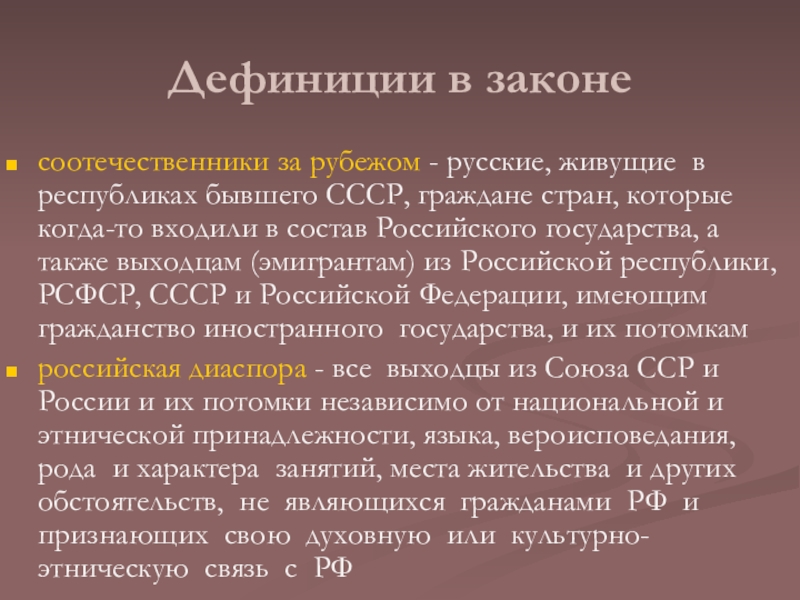 Дефиниции в законе

соотечественники за рубежом - русские, живущие в республиках бывшего СССР, граждане стран, которые когда-то входили в состав Российского государства, а также выходцам (эмигрантам) из Российской республики, РСФСР, СССР и Российской Федерации, имеющим гражданство иностранного государства, и их потомкам

российская диаспора - все выходцы из Союза ССР и России и их потомки независимо от национальной и этнической принадлежности, языка, вероисповедания, рода и характера занятий, места жительства и других обстоятельств, не являющихся гражданами РФ и признающих свою духовную или культурно-этническую связь с РФ